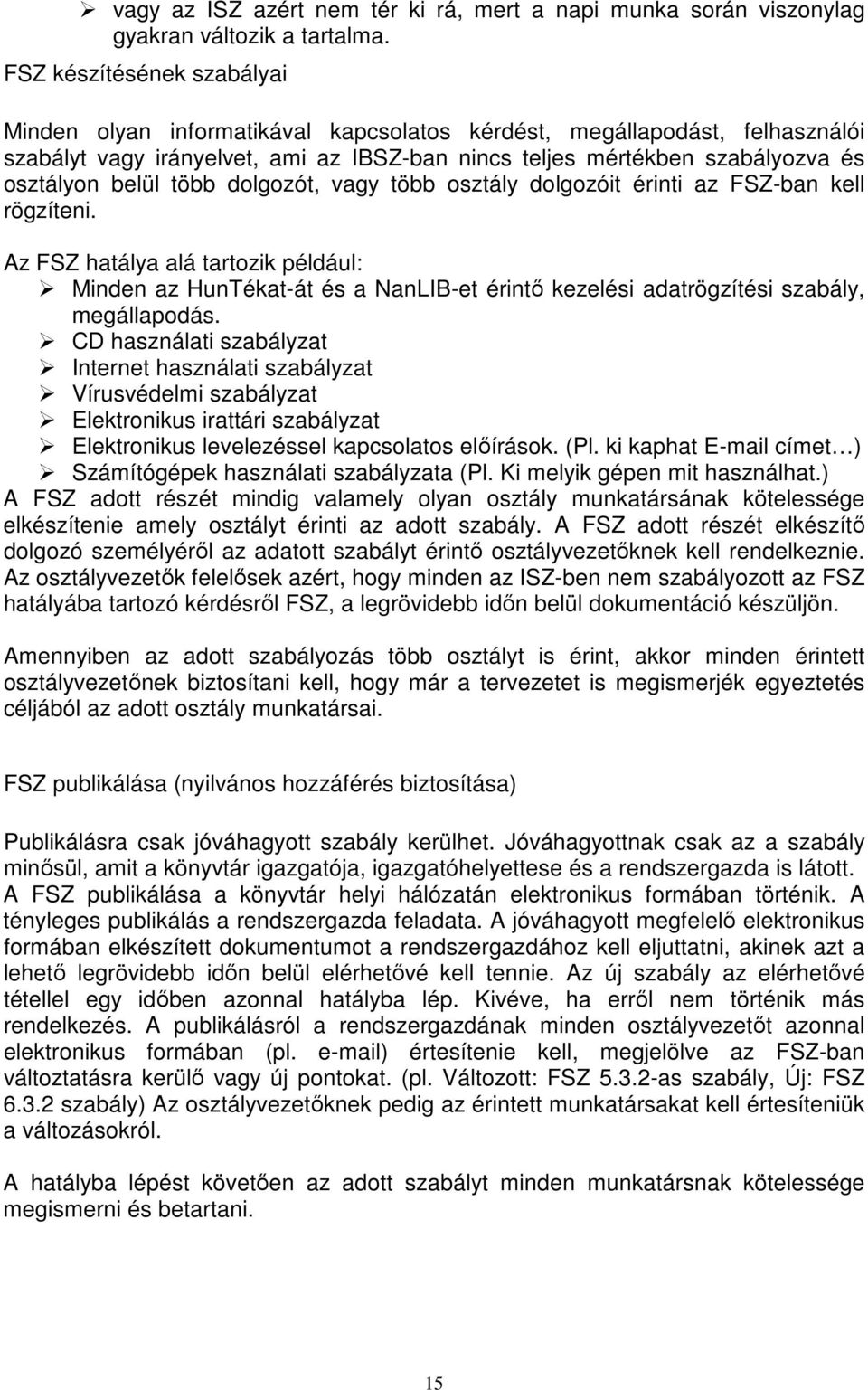 ➢ vagy az ISZ azért nem tér ki rá, mert a napi munka során viszonylag gyakran változik a tartalma.

FSZ készítésének szabályai

Minden olyan informatikával kapcsolatos kérdést, megállapodást, felhasználói szabályt vagy irányelvet, ami az IBSZ-ban nincs teljes mértékben szabályozva és osztályon belül több dolgozót, vagy több osztály dolgozóit érinti az FSZ-ban kell rögzíteni.

Az FSZ hatálya alá tartozik például:
➢ Minden az HunTékat-át és a NanLIB-et érintő kezelési adatrögzítési szabály, megállapodás.
➢ CD használati szabályzat
➢ Internet használati szabályzat
➢ Vírusvédelmi szabályzat
➢ Elektronikus irattári szabályzat
➢ Elektronikus levelezéssel kapcsolatos előírások. (Pl. ki kaphat E-mail címet…)
➢ Számítógépek használati szabályzata (Pl. Ki melyik gépen mit használhat.)

A FSZ adott részét mindig valamely olyan osztály munkatársának kötelessége elkészítenie amely osztályt érinti az adott szabály. A FSZ adott részét elkészítő dolgozó személyéről az adatott szabályt érintő osztályvezetőknek kell rendelkeznie. Az osztályvezetők felelősek azért, hogy minden az ISZ-ben nem szabályozott az FSZ hatályába tartozó kérdésről FSZ, a legrövidebb időn belül dokumentáció készüljön.

Amennyiben az adott szabályozás több osztályt is érint, akkor minden érintett osztályvezetőnek biztosítani kell, hogy már a tervezetet is megismerjék egyeztetés céljából az adott osztály munkatársai.

FSZ publikálása (nyilvános hozzáférés biztosítása)

Publikálásra csak jóváhagyott szabály kerülhet. Jóváhagyottnak csak az a szabály minősül, amit a könyvtár igazgatója, igazgatóhelyettese és a rendszergazda is látott. A FSZ publikálása a könyvtár helyi hálózatán elektronikus formában történik. A tényleges publikálás a rendszergazda feladata. A jóváhagyott megfelelő elektronikus formában elkészített dokumentumot a rendszergazdához kell eljuttatni, akinek azt a lehető legrövidebb időn belül elérhetővé kell tennie. Az új szabály az elérhetővé tétellel egy időben azonnal hatályba lép. Kivéve, ha erről nem történik más rendelkezés. A publikálásról a rendszergazdának minden osztályvezetőt azonnal elektronikus formában (pl. e-mail) értesítenie kell, megjelölve az FSZ-ban változtatásra kerülő vagy új pontokat. (pl. Változott: FSZ 5.3.2-as szabály, Új: FSZ 6.3.2 szabály) Az osztályvezetőknek pedig az érintett munkatársakat kell értesíteniük a változásokról.

A hatályba lépést követően az adott szabályt minden munkatársnak kötelessége megismerni és betartani.

15